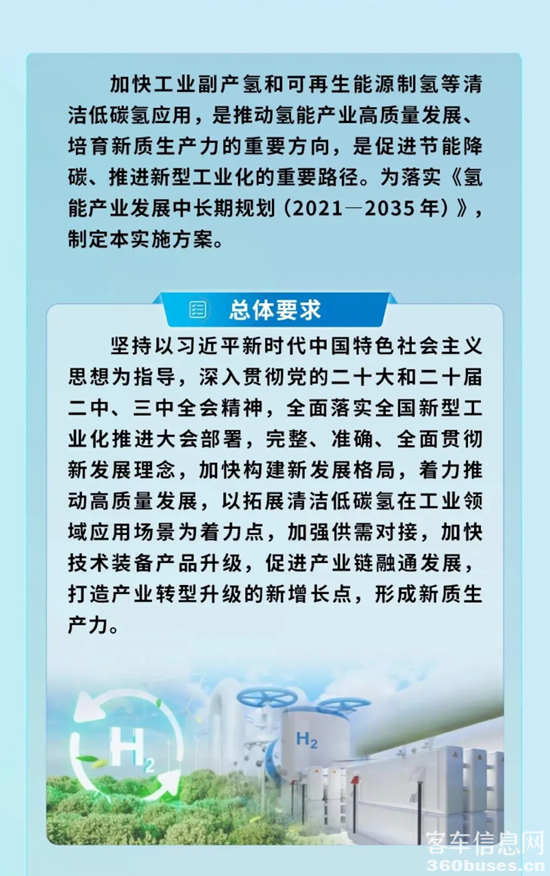 加快工业副产氢和可再生能源制氢等清洁低碳氢应用，是推动氢能产业高质量发展、培育新质生产力的重要方向，是促进节能降碳、推进新型工业化的重要路径。为落实《氢能产业发展中长期规划（2021—2035年）》，制定本实施方案。

总体要求

坚持以习近平新时代中国特色社会主义思想为指导，深入贯彻党的二十大和二十届二中、三中全会精神，全面落实全国新型工业化推进大会部署，完整、准确、全面贯彻新发展理念，加快构建新发展格局，着力推动高质量发展，以拓展清洁低碳氢在工业领域应用场景为着力点，加强供需对接，加快技术装备产品升级，促进产业链融通发展，打造产业转型升级的新增长点，形成新质生产力。

$H_2$

$H_2$

客车信息网
360buses.cn